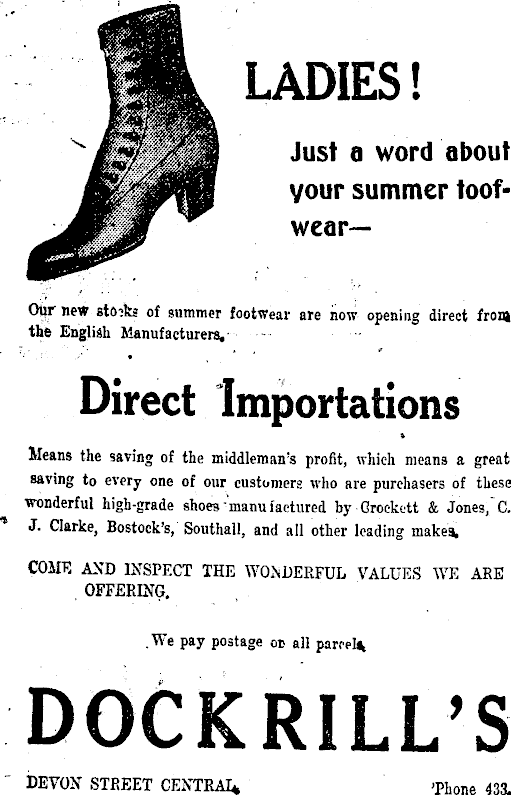 LADIES!

Just a word about your summer toofwear—

Our new stocks of summer footwear are now opening direct from the English Manufacturers.

Direct Importations

Means the saving of the middleman's profit, which means a great saving to every one of our customers who are purchasers of these wonderful high-grade shoes manufactured by Crockett & Jones, C. J. Clarke, Bostock's, Southall, and all other leading makes.

COME AND INSPECT THE WONDERFUL VALUES WE ARE OFFERING.

We pay postage on all parcels.

DOCKRILL'S

DEVON STREET CENTRAL.

'Phone 433.